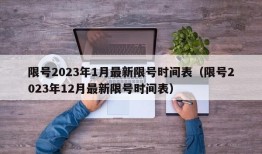 限号2023年1月最新限号时间表（限号2023年12月最新限号时间表）